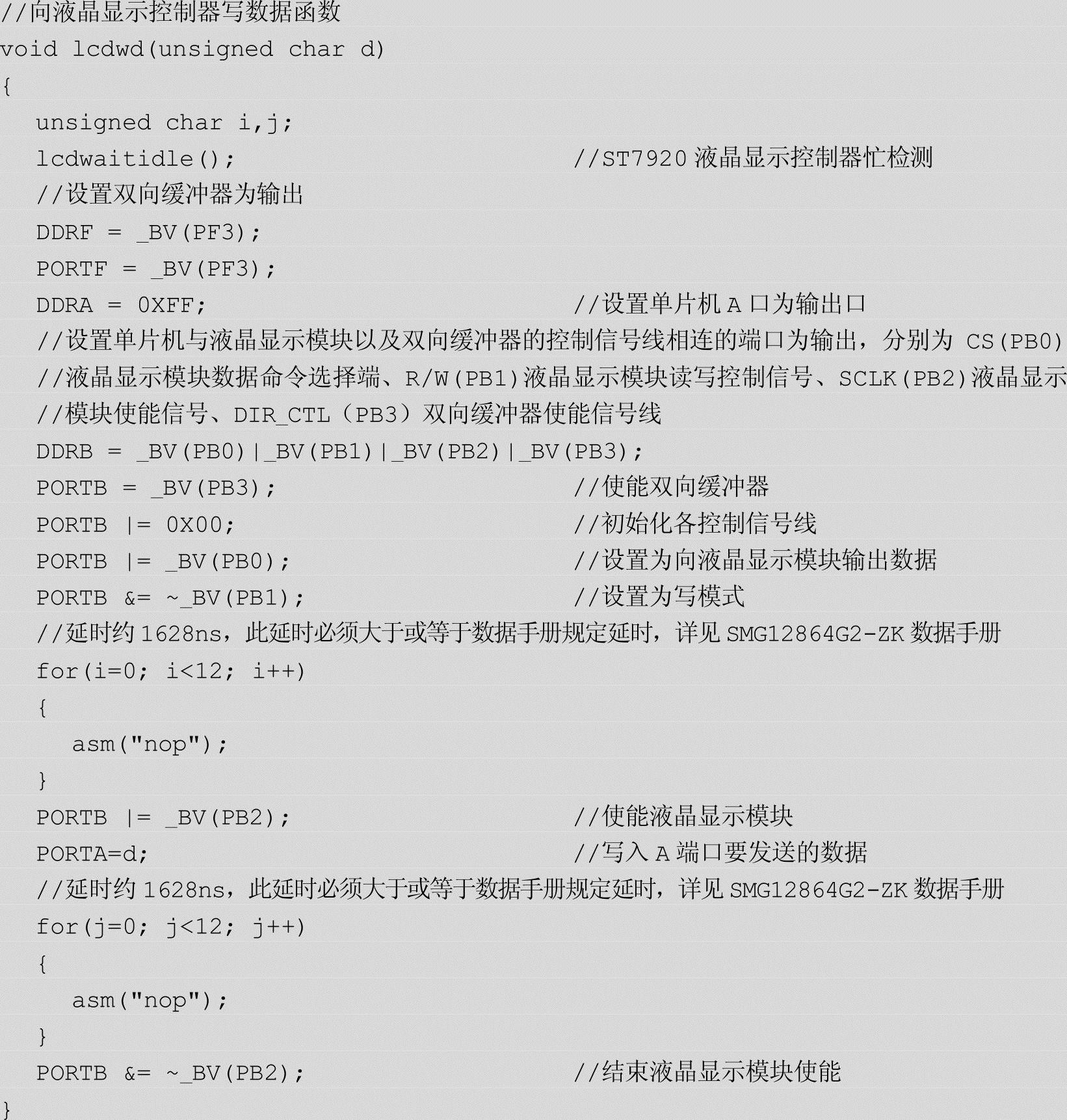 //向液晶显示控制器写数据函数
void lcdwd(unsigned char d)
{
unsigned char i,j;
lcdwaitidle(); //ST7920 液晶显示控制器忙检测
//设置双向缓冲器为输出
DDRF = _BV(PF3);
PORTF = _BV(PF3);
DDRA = 0XFF; //设置单片机 A 口为输出口
//设置单片机与液晶显示模块以及双向缓冲器的控制信号线相连的端口为输出，分别为 CS(PB0)
//液晶显示模块数据命令选择端、R/W(PB1)液晶显示模块读写控制信号、SCLK(PB2)液晶显示
//模块使能信号、DIR_CTL（PB3）双向缓冲器使能信号线
DDRB = _BV(PB0)|_BV(PB1)|_BV(PB2)|_BV(PB3);
PORTB = _BV(PB3); //使能双向缓冲器
PORTB |= 0X00; //初始化各控制信号线
PORTB |= _BV(PB0); //设置为向液晶显示模块输出数据
PORTB &= ~_BV(PB1); //设置为写模式
//延时约 1628ns，此延时必须大于或等于数据手册规定延时，详见 SMG12864G2-ZK 数据手册
for(i=0; i<12; i++)
{
asm("nop");
}
PORTB |= _BV(PB2); //使能液晶显示模块
PORTA=d; //写入 A 端口要发送的数据
//延时约 1628ns，此延时必须大于或等于数据手册规定延时，详见 SMG12864G2-ZK 数据手册
for(j=0; j<12; j++)
{
asm("nop");
}
PORTB &= ~_BV(PB2); //结束液晶显示模块使能
}